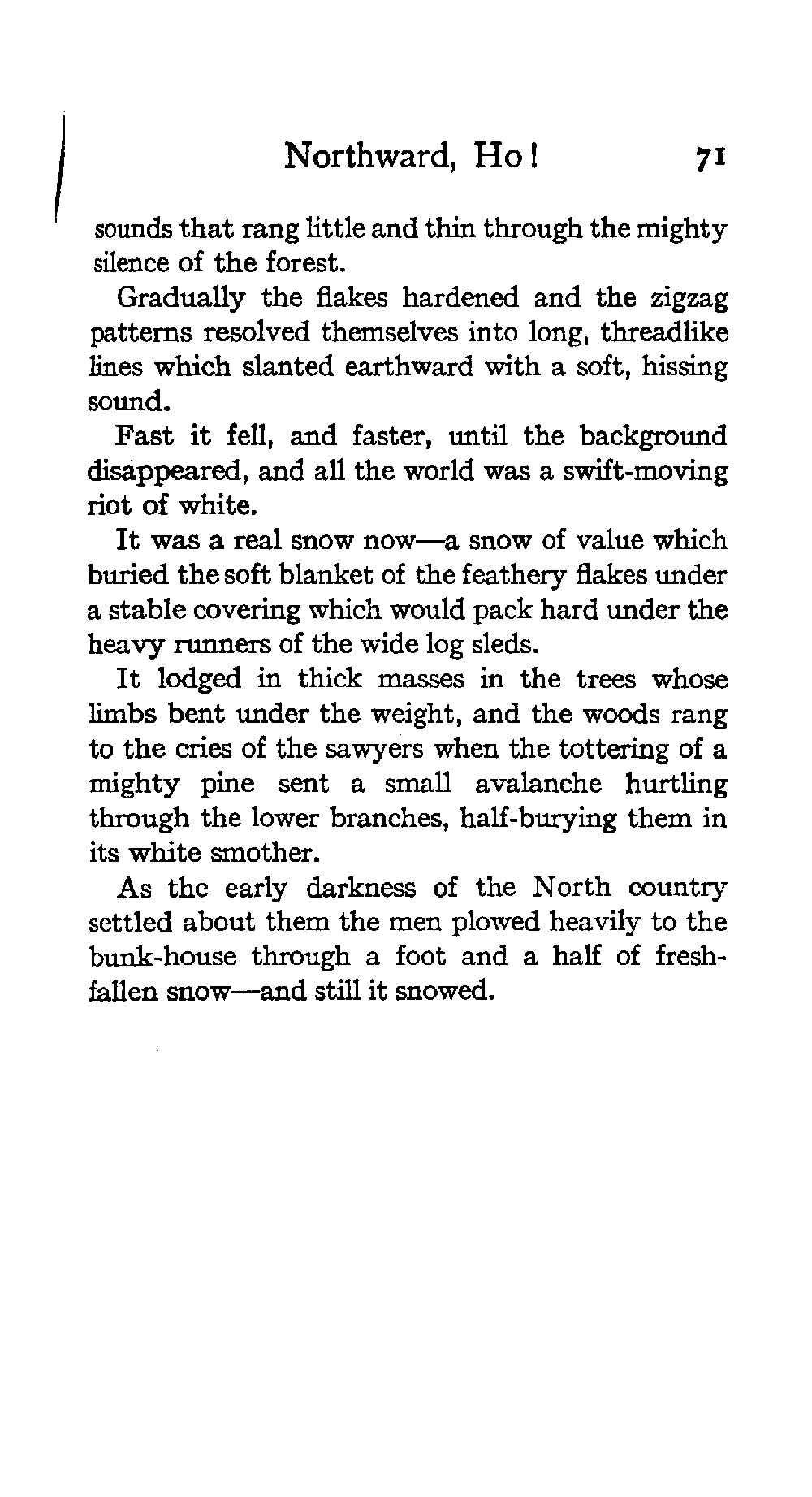 Northward, Ho! 71

sounds that rang little and thin through the mighty silence of the forest.

Gradually the flakes hardened and the zigzag patterns resolved themselves into long, threadlike lines which slanted earthward with a soft, hissing sound.

Fast it fell, and faster, until the background disappeared, and all the world was a swift-moving riot of white.

It was a real snow now—a snow of value which buried the soft blanket of the feathery flakes under a stable covering which would pack hard under the heavy runners of the wide log sleds.

It lodged in thick masses in the trees whose limbs bent under the weight, and the woods rang to the cries of the sawyers when the tottering of a mighty pine sent a small avalanche hurtling through the lower branches, half-burying them in its white smother.

As the early darkness of the North country settled about them the men plowed heavily to the bunk-house through a foot and a half of fresh-fallen snow—and still it snowed.